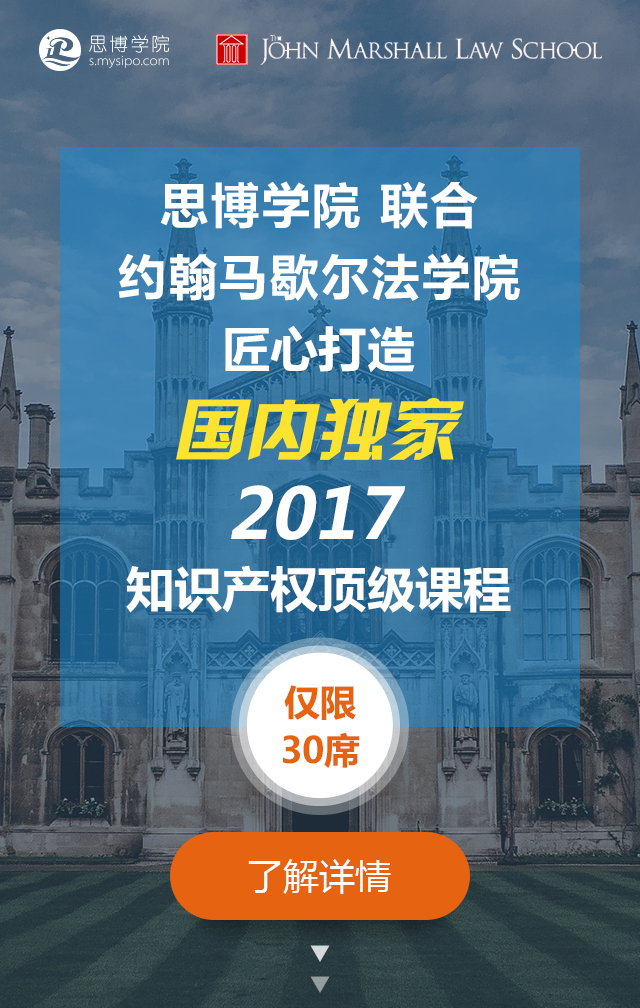 思博学院
s.mysipo.com

THE JOHN MARSHALL LAW SCHOOL

思博学院 联合
约翰马歇尔法学院
匠心打造
国内独家
2017
知识产权顶级课程

仅限
30席

了解详情